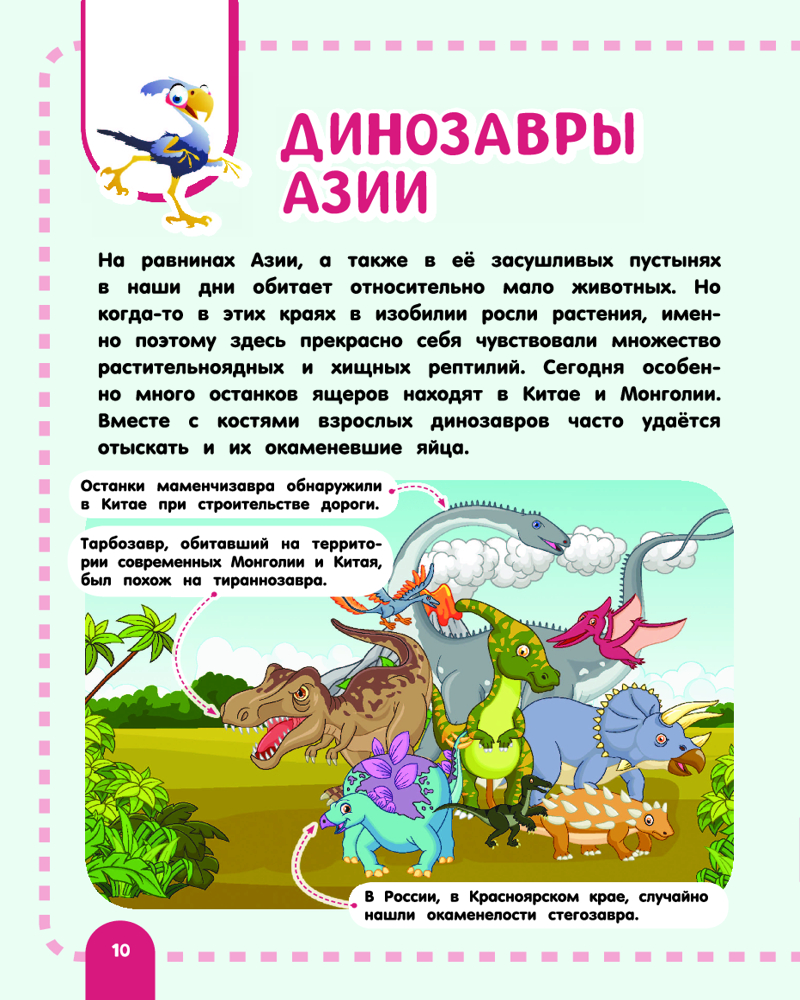 ДИНОЗАВРЫ АЗИИ

На равнинах Азии, а также в её засушливых пустынях в наши дни обитает относительно мало животных. Но когда-то в этих краях в изобилии росли растения, именно поэтому здесь прекрасно себя чувствовали множество растительноядных и хищных рептилий. Сегодня особенно много останков ящеров находят в Китае и Монголии. Вместе с костями взрослых динозавров часто удаётся отыскать и их окаменевшие яйца.

Останки маменчизавра обнаружили в Китае при строительстве дороги.

Тарбозавр, обитавший на территории современных Монголии и Китая, был похож на тираннозавра.

В России, в Красноярском крае, случайно нашли окаменелости стегозавра.

10